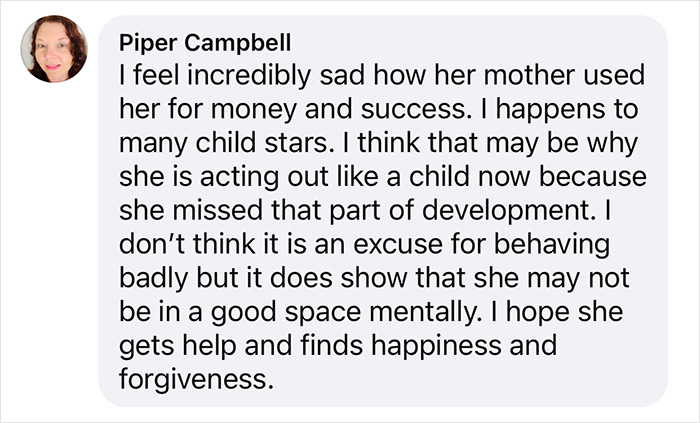 Piper Campbell
I feel incredibly sad how her mother used her for money and success. I happens to many child stars. I think that may be why she is acting out like a child now because she missed that part of development. I don't think it is an excuse for behaving badly but it does show that she may not be in a good space mentally. I hope she gets help and finds happiness and forgiveness.